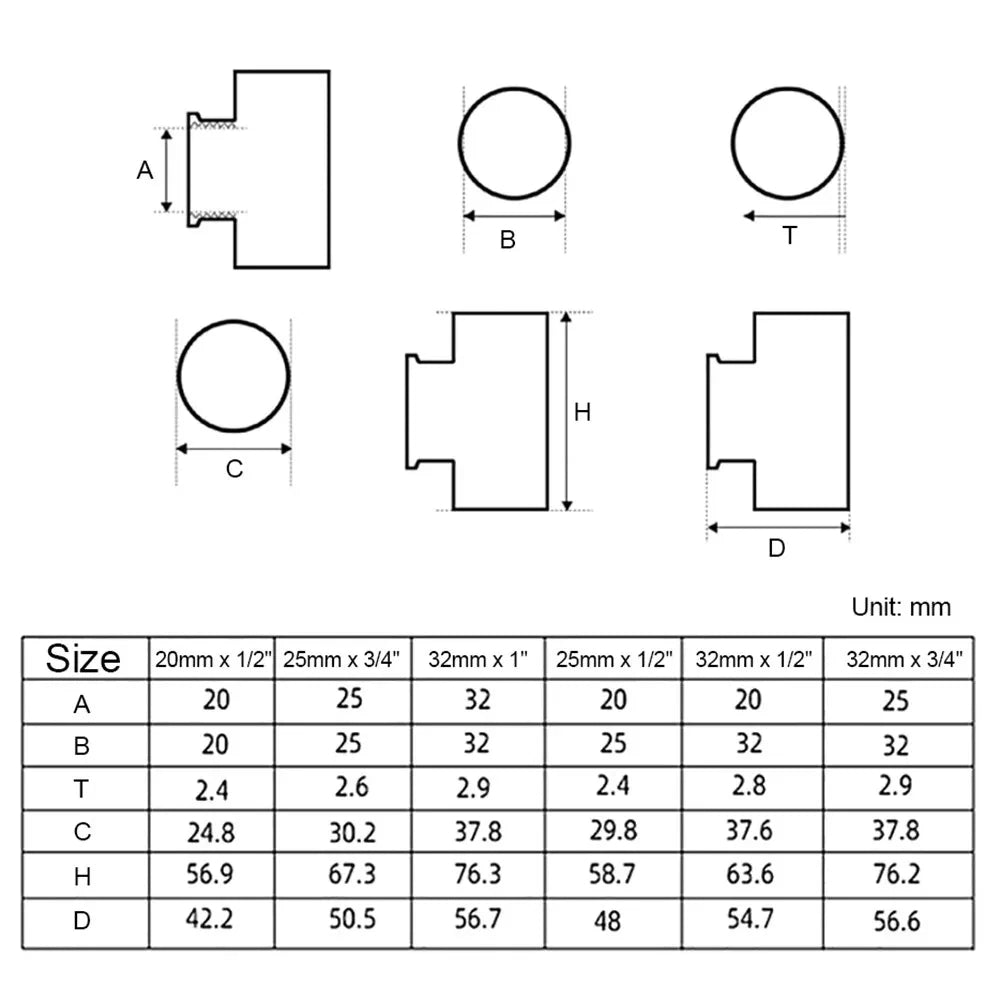 A

B

T

C

H

D

Unit: mm

| Size | 20mm x 1/2" | 25mm x 3/4" | 32mm x 1" | 25mm x 1/2" | 32mm x 1/2" | 32mm x 3/4" |
|---|---|---|---|---|---|---|
| A | 20 | 25 | 32 | 20 | 20 | 25 |
| B | 20 | 25 | 32 | 25 | 32 | 32 |
| T | 2.4 | 2.6 | 2.9 | 2.4 | 2.8 | 2.9 |
| C | 24.8 | 30.2 | 37.8 | 29.8 | 37.6 | 37.8 |
| H | 56.9 | 67.3 | 76.3 | 58.7 | 63.6 | 76.2 |
| D | 42.2 | 50.5 | 56.7 | 48 | 54.7 | 56.6 |